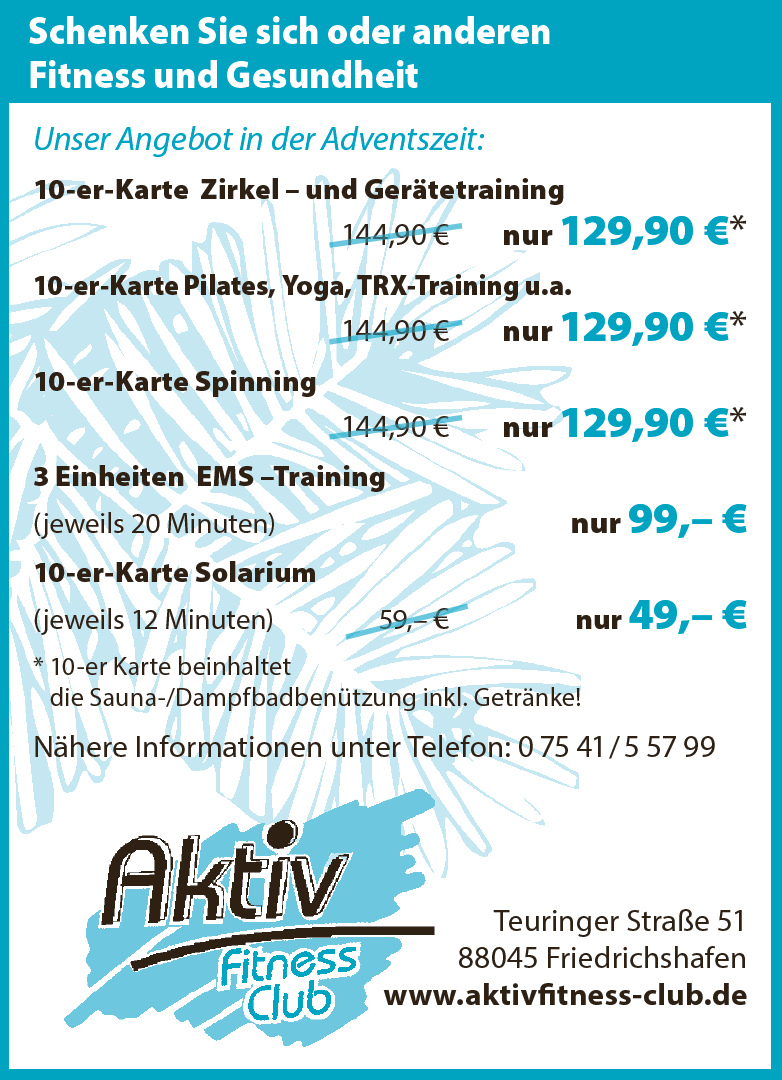 Schenken Sie sich oder anderen Fitness und Gesundheit

Unser Angebot in der Adventszeit:

10-er-Karte Zirkel – und Gerätetraining

144,90 € nur 129,90 €*

10-er-Karte Pilates, Yoga, TRX-Training u.a.

144,90 € nur 129,90 €*

10-er-Karte Spinning

144,90 € nur 129,90 €*

3 Einheiten EMS –Training

(jeweils 20 Minuten) nur 99,– €

10-er-Karte Solarium

(jeweils 12 Minuten) 59,– € nur 49,– €

* 10-er Karte beinhaltet die Sauna-/Dampfbadbenützung inkl. Getränke!

Nähere Informationen unter Telefon: 0 75 41 / 5 57 99

Aktiv
Fitness
Club

Teuringer Straße 51
88045 Friedrichshafen
www.aktivfitness-club.de